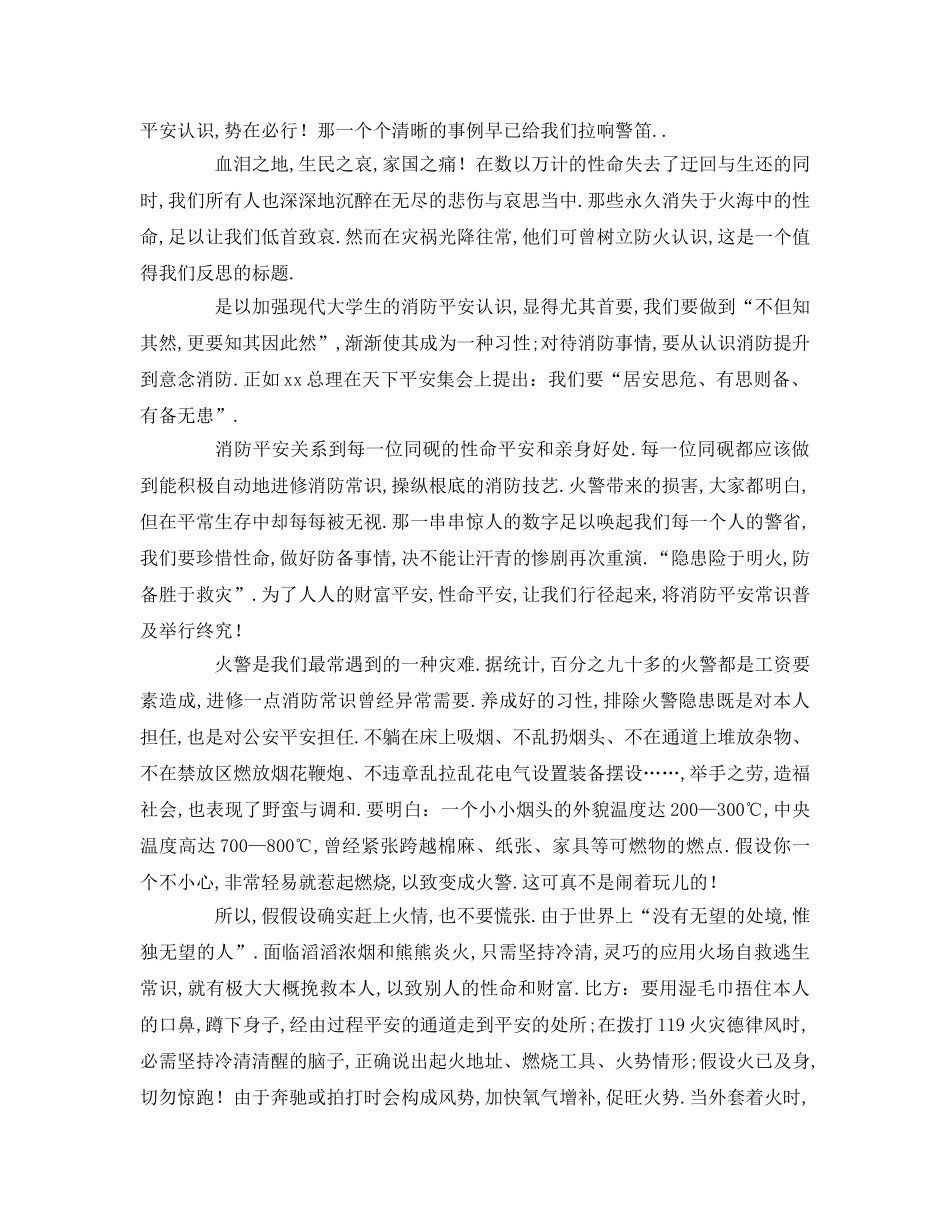 平安认识，势在必行！那一个个清晰的事例早已给我们拉响警笛..

血泪之地，生民之哀，家国之痛！在数以万计的性命失去了迂回与生还的同时，我们所有人也深深地沉醉在无尽的悲伤与哀思当中.那些永久消失于火海中的性命，足以让我们低首致哀.然而在灾祸光降往常，他们可曾树立防火认识，这是一个值得我们反思的标题.

是以加强现代大学生的消防平安认识，显得尤其首要，我们要做到“不但知其然，更要知其因此然”，渐渐使其成为一种习性；对待消防事情，要从认识消防提升到意念消防.正如xx总理在天下平安集会上提出：我们要“居安思危、有思则备、有备无患”.

消防平安关系到每一位同砚的性命平安和亲身好处.每一位同砚都应该做到能积极自动地进修消防常识，操纵根底的消防技艺.火警带来的损害，大家都明白，但在平常生存中却每每被无视.那一串串惊人的数字足以唤起我们每一个人的警省，我们要珍惜性命，做好防备事情，决不能让汗青的惨剧再次重演.“隐患险于明火，防备胜于救灾”.为了人人的财富平安，性命平安，让我们行径起来，将消防平安常识普及举行终究！

火警是我们最常遇到的一种灾难.据统计，百分之九十多的火警都是工资要素造成，进修一点消防常识曾经异常需要.养成好的习性，排除火警隐患既是对本人担任，也是对公安平安担任.不躺在床上吸烟、不乱扔烟头、不在通道上堆放杂物、不在禁放区燃放烟花鞭炮、不违章乱拉乱花电气设置装备摆设……，举手之劳，造福社会，也表现了野蛮与调和.要明白：一个小小烟头的外貌温度达200—300℃，中央温度高达700—800℃，曾经紧张跨越棉麻、纸张、家具等可燃物的燃点.假设你一个不小心，非常轻易就惹起燃烧，以致变成火警.这可真不是闹着玩儿的！

所以，假假设确实赶上火情，也不要慌张.由于世界上“没有无望的处境，惟独无望的人”.面临滔滔浓烟和熊熊炎火，只需坚持冷清，灵巧的应用火场自救逃生常识，就有极大大概挽救本人，以致别人的性命和财富.比方：要用湿毛巾捂住本人的口鼻，蹲下身子，经由过程平安的通道走到平安的处所；在拨打119火灾德律风时，必需坚持冷清清醒的脑子，正确说出起火地址、燃烧工具、火势情形；假设火已及身，切勿惊跑！由于奔驰或拍打时会构成风势，加快氧气增补，促旺火势.当外套着火时，